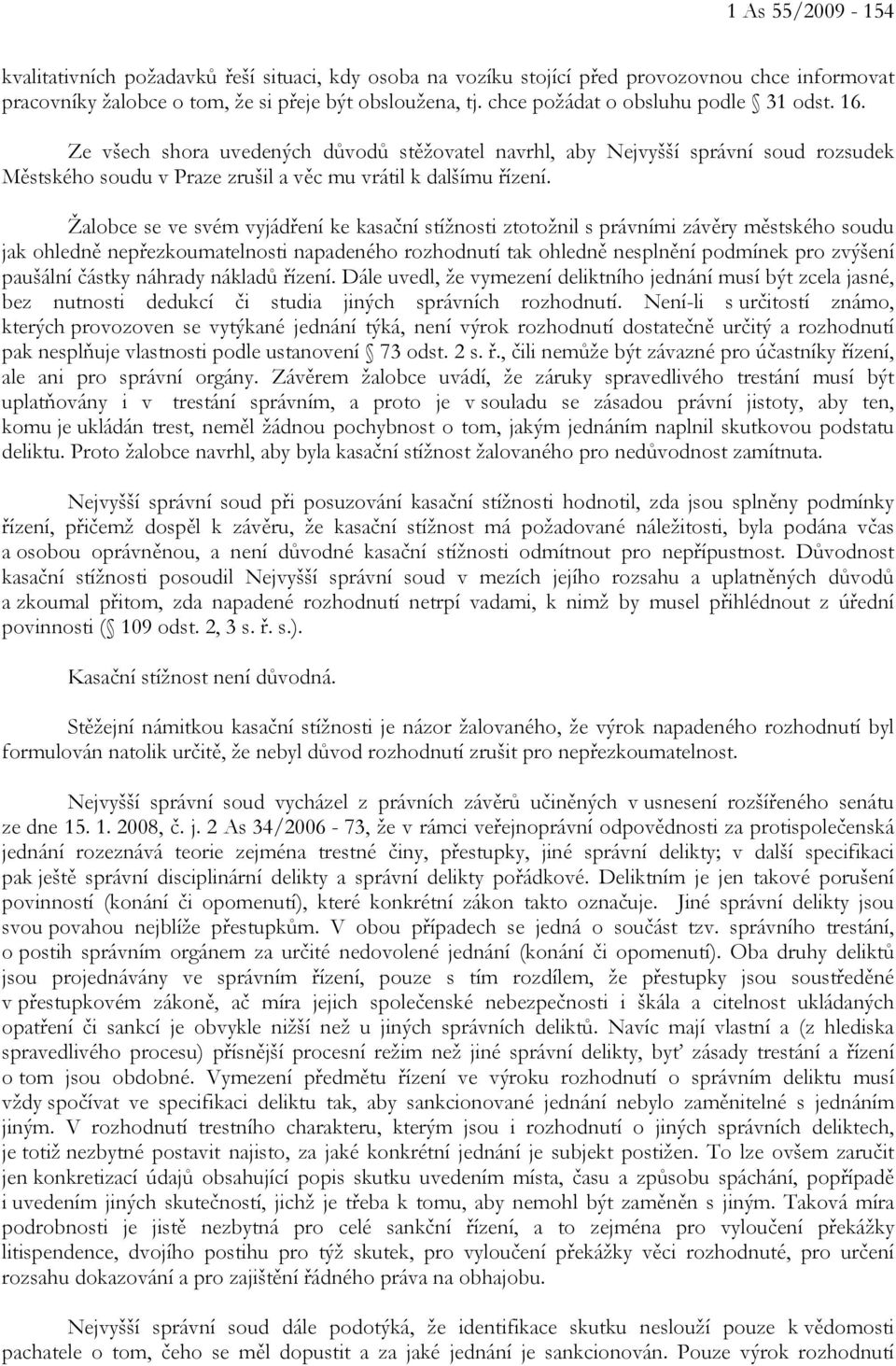 1 As 55/2009 - 154

kvalitativních požadavků řeší situaci, kdy osoba na vozíku stojící před provozovnou chce informovat pracovníky žalobce o tom, že si přeje být obsloužena, tj. chce požádat o obsluhu podle 31 odst. 16.

Ze všech shora uvedených důvodů stěžovatel navrhl, aby Nejvyšší správní soud rozsudek Městského soudu v Praze zrušil a věc mu vrátil k dalšímu řízení.

Žalobce se ve svém vyjádření ke kasační stížnosti ztotožnil s právními závěry městského soudu jak ohledně nepřezkoumatelnosti napadeného rozhodnutí tak ohledně nesplnění podmínek pro zvýšení paušální částky náhrady nákladů řízení. Dále uvedl, že vymezení deliktního jednání musí být zcela jasné, bez nutnosti dedukcí či studia jiných správních rozhodnutí. Není-li s určitostí známo, kterých provozoven se vytýkané jednání týká, není výrok rozhodnutí dostatečně určitý a rozhodnutí pak nesplňuje vlastnosti podle ustanovení 73 odst. 2 s. ř., čili nemůže být závazné pro účastníky řízení, ale ani pro správní orgány. Závěrem žalobce uvádí, že záruky spravedlivého trestání musí být uplatňovány i v trestání správním, a proto je v souladu se zásadou právní jistoty, aby ten, komu je ukládán trest, neměl žádnou pochybnost o tom, jakým jednáním naplnil skutkovou podstatu deliktu. Proto žalobce navrhl, aby byla kasační stížnost žalovaného pro nedůvodnost zamítnuta.

Nejvyšší správní soud při posuzování kasační stížnosti hodnotil, zda jsou splněny podmínky řízení, přičemž dospěl k závěru, že kasační stížnost má požadované náležitosti, byla podána včas a osobou oprávněnou, a není důvodné kasační stížnosti odmítnout pro nepřípustnost. Důvodnost kasační stížnosti posoudil Nejvyšší správní soud v mezích jejího rozsahu a uplatněných důvodů a zkoumal přitom, zda napadené rozhodnutí netrpí vadami, k nimž by musel přihlédnout z úřední povinnosti ( 109 odst. 2, 3 s. ř. s.).

Kasační stížnost není důvodná.

Stěžejní námitkou kasační stížnosti je názor žalovaného, že výrok napadeného rozhodnutí byl formulován natolik určitě, že nebyl důvod rozhodnutí zrušit pro nepřezkoumatelnost.

Nejvyšší správní soud vycházel z právních závěrů učiněných v usnesení rozšířeného senátu ze dne 15. 1. 2008, č. j. 2 As 34/2006 - 73, že v rámci veřejnoprávní odpovědnosti za protispolečenská jednání rozeznává teorie zejména trestné činy, přestupky, jiné správní delikty; v další specifikaci pak ještě správní disciplinární delikty a správní delikty pořádkové. Deliktním je jen takové porušení povinnosti (konání či opomenutí), které konkrétní zákon takto označuje. Jiné správní delikty jsou svou povahou nejblíže přestupkům. V obou případech se jedná o součást tzv. správního trestání, o postih správním orgánem za určité nedovolené jednání (konání či opomenutí). Oba druhy deliktů jsou projednávány ve správním řízení, pouze s tím rozdílem, že přestupky jsou soustředěné v přestupkovém zákoně, ač míra jejich společenské nebezpečnosti i škála a citelnost ukládaných opatření či sankcí je obvykle nižší než u jiných správních deliktů. Navíc mají vlastní a (z hlediska spravedlivého procesu) přísnější procesní režim než jiné správní delikty, byť zásady trestání a řízení o tom jsou obdobné. Vymezení předmětu řízení ve výroku rozhodnutí o správním deliktu musí vždy spočívat ve specifikaci deliktu tak, aby sankcionované jednání nebylo zaměnitelné s jednáním jiným. V rozhodnutí trestního charakteru, kterým jsou i rozhodnutí o jiných správních deliktech, je totiž nezbytné postavit najisto, za jaké konkrétní jednání je subjekt postižen. To lze ovšem zaručit jen konkretizací údajů obsahující popis skutku uvedením místa, času a způsobu spáchání, popřípadě i uvedením jiných skutečností, jichž je třeba k tomu, aby nemohl být zaměněn s jiným. Taková míra podrobnosti je jistě nezbytná pro celé sankční řízení, a to zejména pro vyloučení překážky litispendence, dvojího postihu pro týž skutek, pro vyloučení překážky věci rozhodnuté, pro určení rozsahu dokazování a pro zajištění řádného práva na obhajobu.

Nejvyšší správní soud dále podotýká, že identifikace skutku neslouží pouze k vědomosti pachatele o tom, čeho se měl dopustit a za jaké jednání je sankcionován. Pouze výrok rozhodnutí